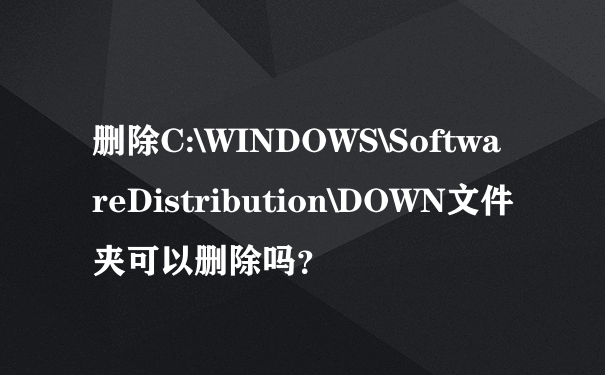 删除C:\WINDOWS\SoftwareDistribution\DOWN文件夹可以删除吗?